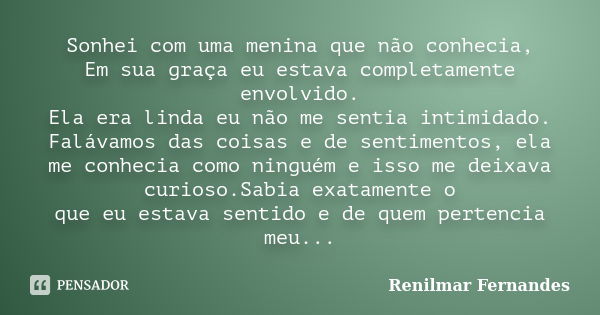 Sonhei com uma menina que não conhecia,
Em sua graça eu estava completamente envolvido.
Ela era linda eu não me sentia intimidado.
Falávamos das coisas e de sentimentos, ela me conhecia como ninguém e isso me deixava curioso.Sabia exatamente o
que eu estava sentido e de quem pertencia meu...

PENSADOR

Renilmar Fernandes